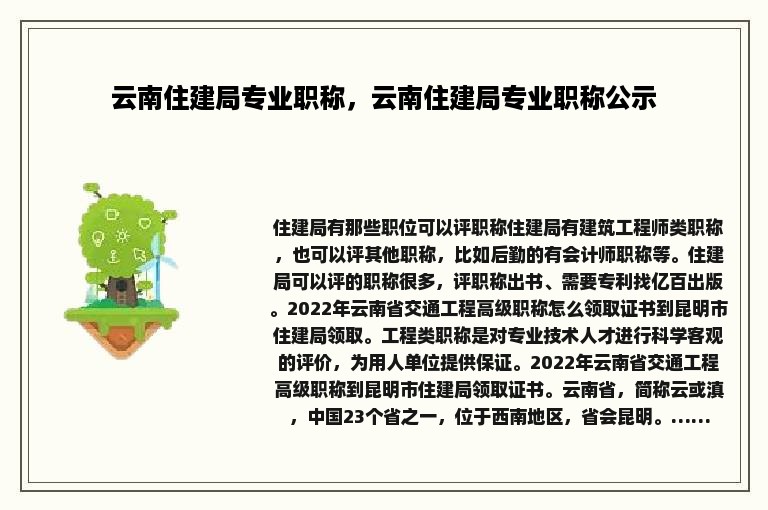 云南住建局专业职称，云南住建局专业职称公示

住建局有那些职位可以评职称住建局有建筑工程师类职称，也可以评其他职称，比如后勤的有会计师职称等。住建局可以评的职称很多，评职称出书、需要专利找亿百出版。2022年云南省交通工程高级职称怎么领取证书到昆明市住建局领取。工程类职称是对专业技术人才进行科学客观的评价，为用人单位提供保证。2022年云南省交通工程高级职称到昆明市住建局领取证书。云南省，简称云或滇，中国23个省之一，位于西南地区，省会昆明。......